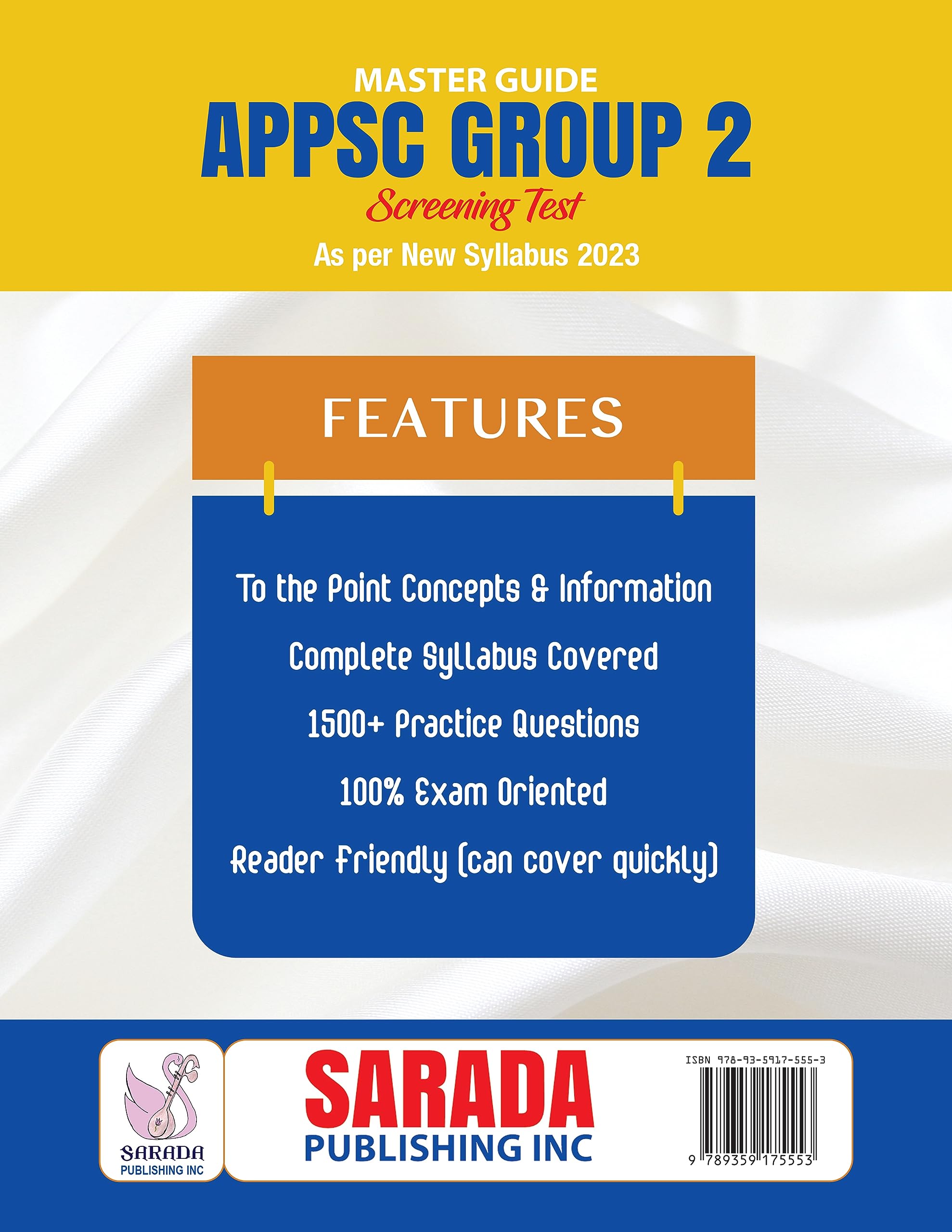 MASTER GUIDE
APPSC GROUP 2
Screening Test
As per New Syllabus 2023

FEATURES

To the Point Concepts & Information

Complete Syllabus Covered

1500+ Practice Questions

100% Exam Oriented

Reader Friendly (can cover quickly)

SARADA
PUBLISHING INC

SARADA
PUBLISHING INC

ISBN 978-93-5917-555-3

9 789359 175553